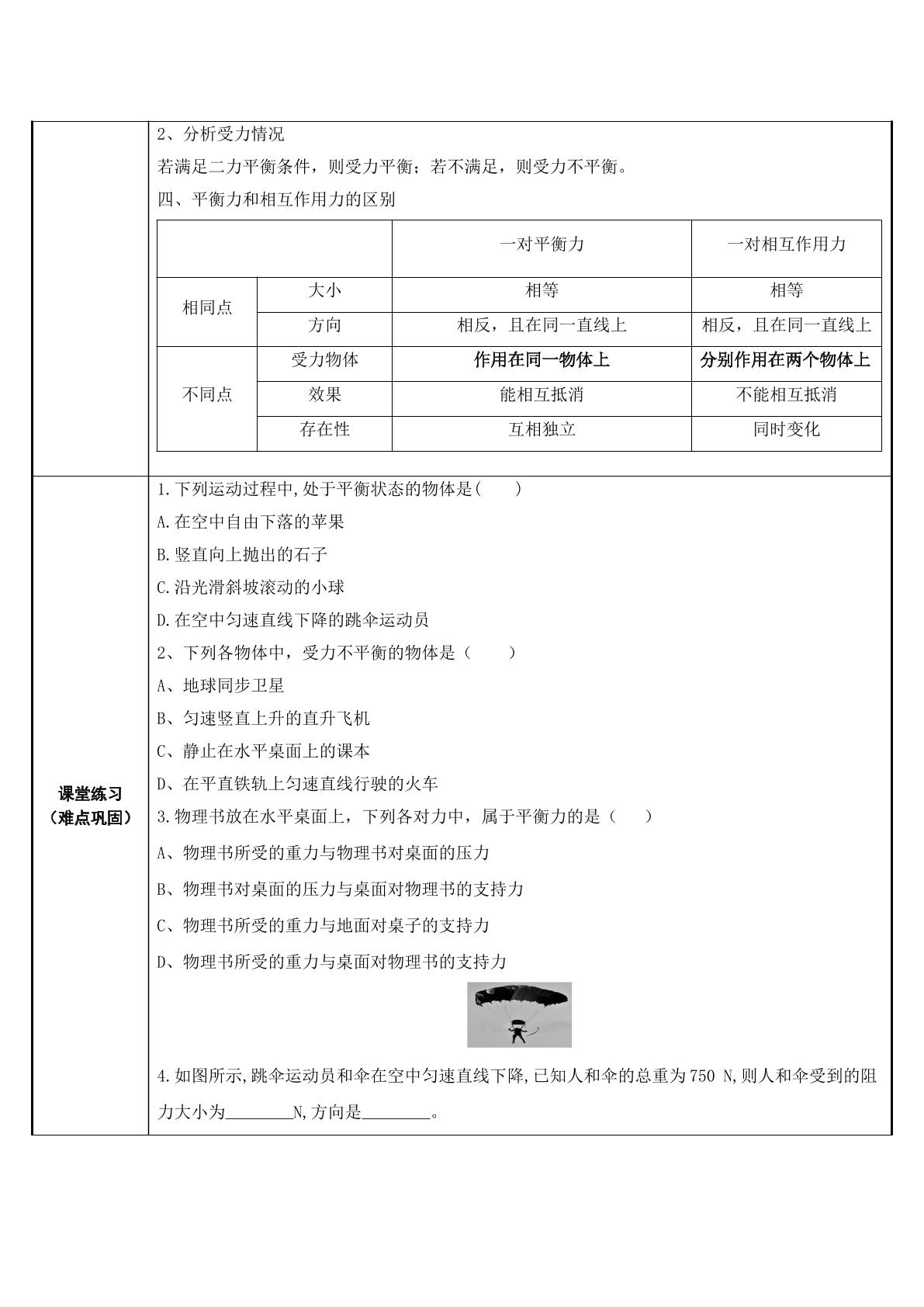 2、分析受力情况

若满足二力平衡条件，则受力平衡；若不满足，则受力不平衡。

四、平衡力和相互作用力的区别

| | | 一对平衡力 | 一对相互作用力 |
|---|---|---|---|
| 相同点 | 大小 | 相等 | 相等 |
| | 方向 | 相反，且在同一直线上 | 相反，且在同一直线上 |
| 不同点 | 受力物体 | 作用在同一物体上 | 分别作用在两个物体上 |
| | 效果 | 能相互抵消 | 不能相互抵消 |
| | 存在性 | 互相独立 | 同时变化 |

课堂练习
（难点巩固）

1.下列运动过程中,处于平衡状态的物体是(　　)

A.在空中自由下落的苹果

B.竖直向上抛出的石子

C.沿光滑斜坡滚动的小球

D.在空中匀速直线下降的跳伞运动员

2、下列各物体中，受力不平衡的物体是（　　）

A、地球同步卫星

B、匀速竖直上升的直升飞机

C、静止在水平桌面上的课本

D、在平直铁轨上匀速直线行驶的火车

3.物理书放在水平桌面上，下列各对力中，属于平衡力的是（　　）

A、物理书所受的重力与物理书对桌面的压力

B、物理书对桌面的压力与桌面对物理书的支持力

C、物理书所受的重力与地面对桌子的支持力

D、物理书所受的重力与桌面对物理书的支持力

4.如图所示,跳伞运动员和伞在空中匀速直线下降,已知人和伞的总重为750 N,则人和伞受到的阻力大小为____N,方向是____。